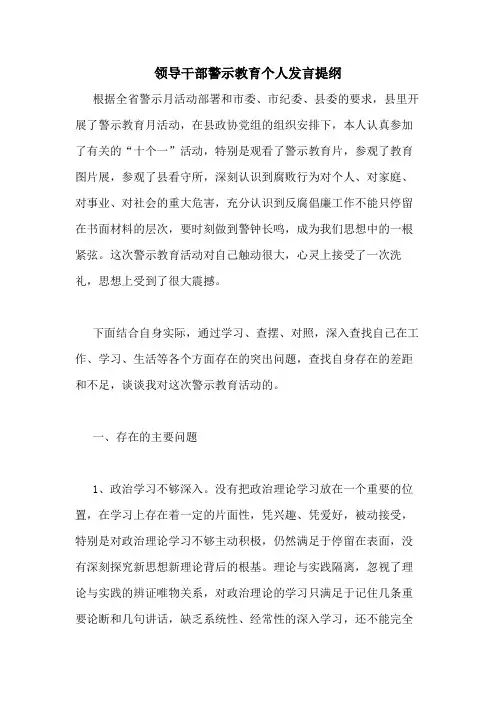 领导干部警示教育个人发言提纲

根据全省警示月活动部署和市委、市纪委、县委的要求，县里开展了警示教育月活动，在县政协党组的组织安排下，本人认真参加了有关的“十个一”活动，特别是观看了警示教育片，参观了教育图片展，参观了县看守所，深刻认识到腐败行为对个人、对家庭、对事业、对社会的重大危害，充分认识到反腐倡廉工作不能只停留在书面材料的层次，要时刻做到警钟长鸣，成为我们思想中的一根紧弦。这次警示教育活动对自己触动很大，心灵上接受了一次洗礼，思想上受到了很大震撼。

下面结合自身实际，通过学习、查摆、对照，深入查找自己在工作、学习、生活等各个方面存在的突出问题，查找自身存在的差距和不足，谈谈我对这次警示教育活动的。

一、存在的主要问题

1、政治学习不够深入。没有把政治理论学习放在一个重要的位置，在学习上存在着一定的片面性，凭兴趣、凭爱好，被动接受，特别是对政治理论学习不够主动积极，仍然满足于停留在表面，没有深刻探究新思想新理论背后的根基。理论与实践隔离，忽视了理论与实践的辨证唯物关系，对政治理论的学习只满足于记住几条重要论断和几句讲话，缺乏系统性、经常性的深入学习，还不能完全